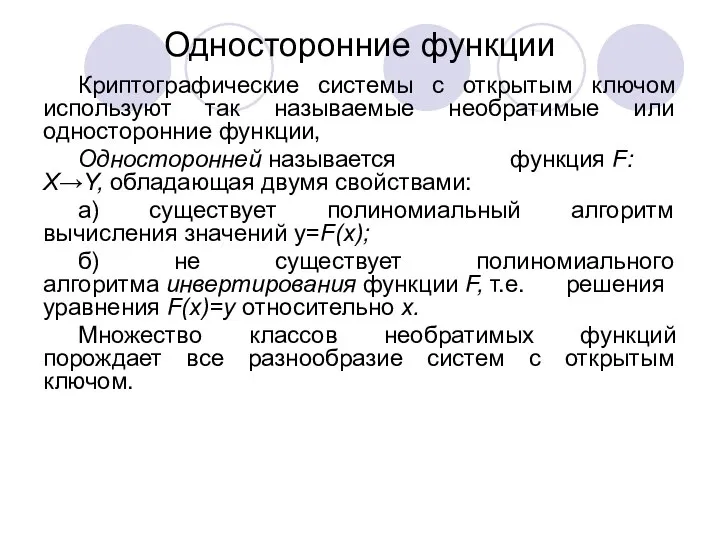 Односторонние функции

Криптографические системы с открытым ключом используют так называемые необратимые или односторонние функции,

Односторонней называется функция $F: X \rightarrow Y$, обладающая двумя свойствами:

а) существует полиномиальный алгоритм вычисления значений $y=F(x)$;

б) не существует полиномиального алгоритма инвертирования функции $F$, т.е. решения уравнения $F(x)=y$ относительно $x$.

Множество классов необратимых функций порождает все разнообразие систем с открытым ключом.